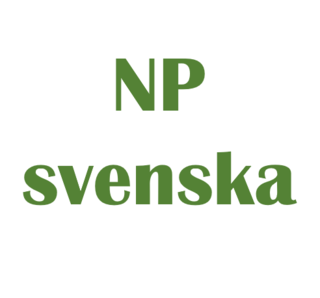 NP
svenska